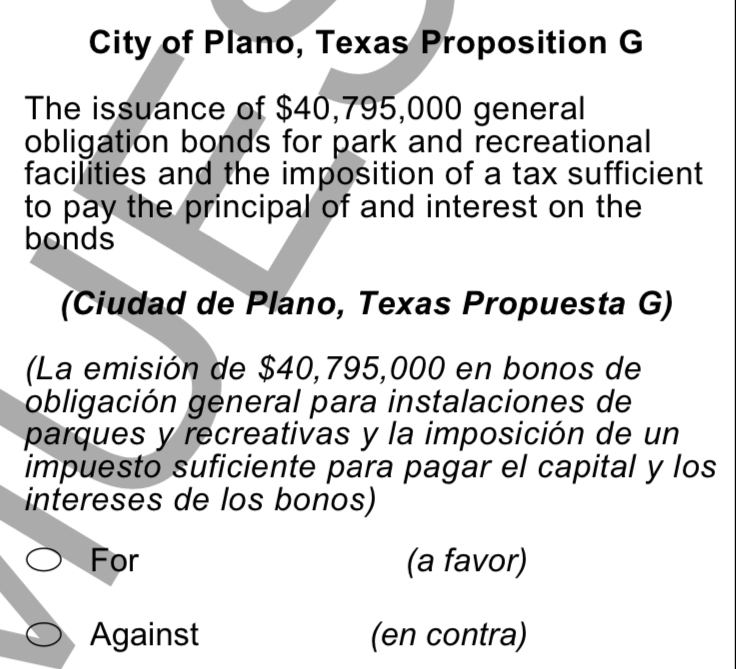 City of Plano, Texas Proposition G

The issuance of $40,795,000 general obligation bonds for park and recreational facilities and the imposition of a tax sufficient to pay the principal of and interest on the bonds

(Ciudad de Plano, Texas Propuesta G)

(La emisión de $40,795,000 en bonos de obligación general para instalaciones de parques y recreativas y la imposición de un impuesto suficiente para pagar el capital y los intereses de los bonos)

For (a favor)

Against (en contra)